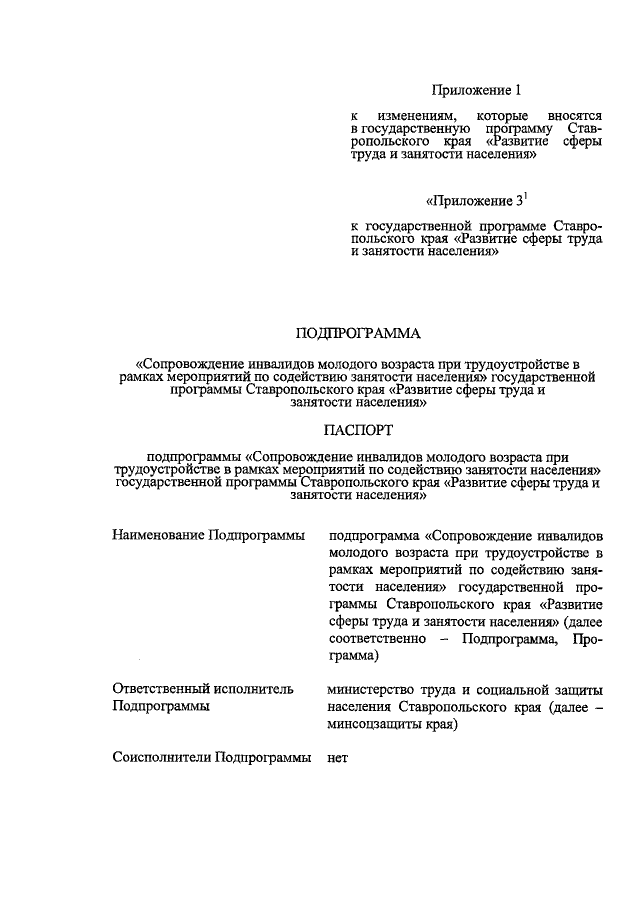 Приложение 1

к изменениям, которые вносятся в государственную программу Ставропольского края «Развитие сферы труда и занятости населения»

«Приложение $3^1$

к государственной программе Ставропольского края «Развитие сферы труда и занятости населения»

ПОДПРОГРАММА

«Сопровождение инвалидов молодого возраста при трудоустройстве в рамках мероприятий по содействию занятости населения» государственной программы Ставропольского края «Развитие сферы труда и занятости населения»

ПАСПОРТ

подпрограммы «Сопровождение инвалидов молодого возраста при трудоустройстве в рамках мероприятий по содействию занятости населения» государственной программы Ставропольского края «Развитие сферы труда и занятости населения»

| | |
|---|---|
| Наименование Подпрограммы | подпрограмма «Сопровождение инвалидов молодого возраста при трудоустройстве в рамках мероприятий по содействию занятости населения» государственной программы Ставропольского края «Развитие сферы труда и занятости населения» (далее соответственно – Подпрограмма, Программа) |
| Ответственный исполнитель Подпрограммы | министерство труда и социальной защиты населения Ставропольского края (далее – минсоцзащиты края) |
| Соисполнители Подпрограммы | нет |